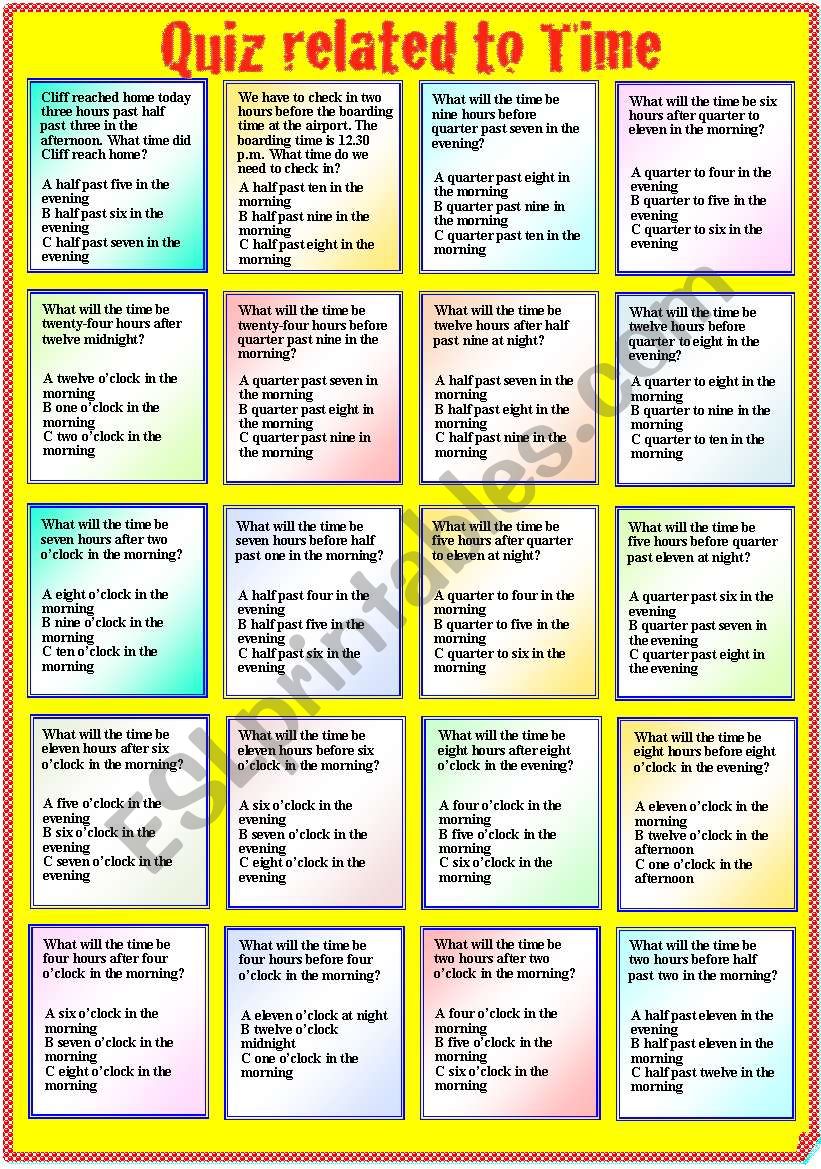 Quiz related to Time

Cliff reached home today three hours past half past three in the afternoon. What time did Cliff reach home?

A half past five in the evening
B half past six in the evening
C half past seven in the evening

We have to check in two hours before the boarding time at the airport. The boarding time is 12.30 p.m. What time do we need to check in?

A half past ten in the morning
B half past nine in the morning
C half past eight in the morning

What will the time be nine hours before quarter past seven in the evening?

A quarter past eight in the morning
B quarter past nine in the morning
C quarter past ten in the morning

What will the time be six hours after quarter to eleven in the morning?

A quarter to four in the evening
B quarter to five in the evening
C quarter to six in the evening

What will the time be twenty-four hours after twelve midnight?

A twelve o'clock in the morning
B one o'clock in the morning
C two o'clock in the morning

What will the time be twenty-four hours before quarter past nine in the morning?

A quarter past seven in the morning
B quarter past eight in the morning
C quarter past nine in the morning

What will the time be twelve hours after half past nine at night?

A half past seven in the morning
B half past eight in the morning
C half past nine in the morning

What will the time be twelve hours before quarter to eight in the evening?

A quarter to eight in the morning
B quarter to nine in the morning
C quarter to ten in the morning

What will the time be seven hours after two o'clock in the morning?

A eight o'clock in the morning
B nine o'clock in the morning
C ten o'clock in the morning

What will the time be seven hours before half past one in the morning?

A half past four in the evening
B half past five in the evening
C half past six in the evening

What will the time be five hours after quarter to eleven at night?

A quarter to four in the morning
B quarter to five in the morning
C quarter to six in the morning

What will the time be five hours before quarter past eleven at night?

A quarter past six in the evening
B quarter past seven in the evening
C quarter past eight in the evening

What will the time be eleven hours after six o'clock in the morning?

A five o'clock in the evening
B six o'clock in the evening
C seven o'clock in the evening

What will the time be eleven hours before six o'clock in the morning?

A six o'clock in the evening
B seven o'clock in the evening
C eight o'clock in the evening

What will the time be eight hours after eight o'clock in the evening?

A four o'clock in the morning
B five o'clock in the morning
C six o'clock in the morning

What will the time be eight hours before eight o'clock in the evening?

A eleven o'clock in the morning
B twelve o'clock in the afternoon
C one o'clock in the afternoon

What will the time be four hours after four o'clock in the morning?

A six o'clock in the morning
B seven o'clock in the morning
C eight o'clock in the morning

What will the time be four hours before four o'clock in the morning?

A eleven o'clock at night
B twelve o'clock midnight
C one o'clock in the morning

What will the time be two hours after two o'clock in the morning?

A four o'clock in the morning
B five o'clock in the morning
C six o'clock in the morning

What will the time be two hours before half past two in the morning?

A half past eleven in the evening
B half past eleven in the morning
C half past twelve in the morning

ESLprintables.com